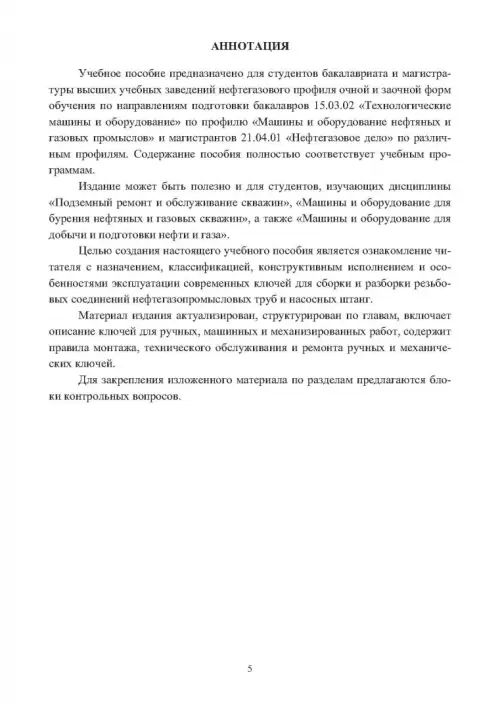 АННОТАЦИЯ

Учебное пособие предназначено для студентов бакалавриата и магистратуры высших учебных заведений нефтегазового профиля очной и заочной форм обучения по направлениям подготовки бакалавров 15.03.02 «Технологические машины и оборудование» по профилю «Машины и оборудование нефтяных и газовых промыслов» и магистрантов 21.04.01 «Нефтегазовое дело» по различным профилям. Содержание пособия полностью соответствует учебным программам.

Издание может быть полезно и для студентов, изучающих дисциплины «Подземный ремонт и обслуживание скважин», «Машины и оборудование для бурения нефтяных и газовых скважин», а также «Машины и оборудование для добычи и подготовки нефти и газа».

Целью создания настоящего учебного пособия является ознакомление читателя с назначением, классификацией, конструктивным исполнением и особенностями эксплуатации современных ключей для сборки и разборки резьбовых соединений нефтегазопромысловых труб и насосных штанг.

Материал издания актуализирован, структурирован по главам, включает описание ключей для ручных, машинных и механизированных работ, содержит правила монтажа, технического обслуживания и ремонта ручных и механических ключей.

Для закрепления изложенного материала по разделам предлагаются блоки контрольных вопросов.

5